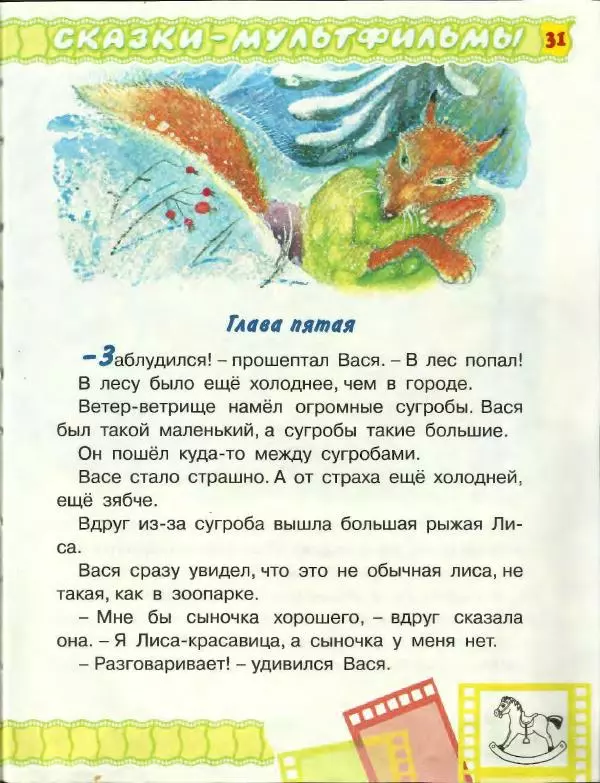 СКАЗКИ-МУЛЬТФИЛЬМЫ 31

Глава пятая

– Заблудился! – прошептал Вася. – В лес попал!

В лесу было ещё холоднее, чем в городе.

Ветер-ветрище намёл огромные сугробы. Вася был такой маленький, а сугробы такие большие.

Он пошёл куда-то между сугробами.

Васе стало страшно. А от страха ещё холодней, ещё зябче.

Вдруг из-за сугроба вышла большая рыжая Лиса.

Вася сразу увидел, что это не обычная лиса, не такая, как в зоопарке.

– Мне бы сыночка хорошего, – вдруг сказала она. – Я Лиса-красавица, а сыночка у меня нет.

– Разговаривает! – удивился Вася.